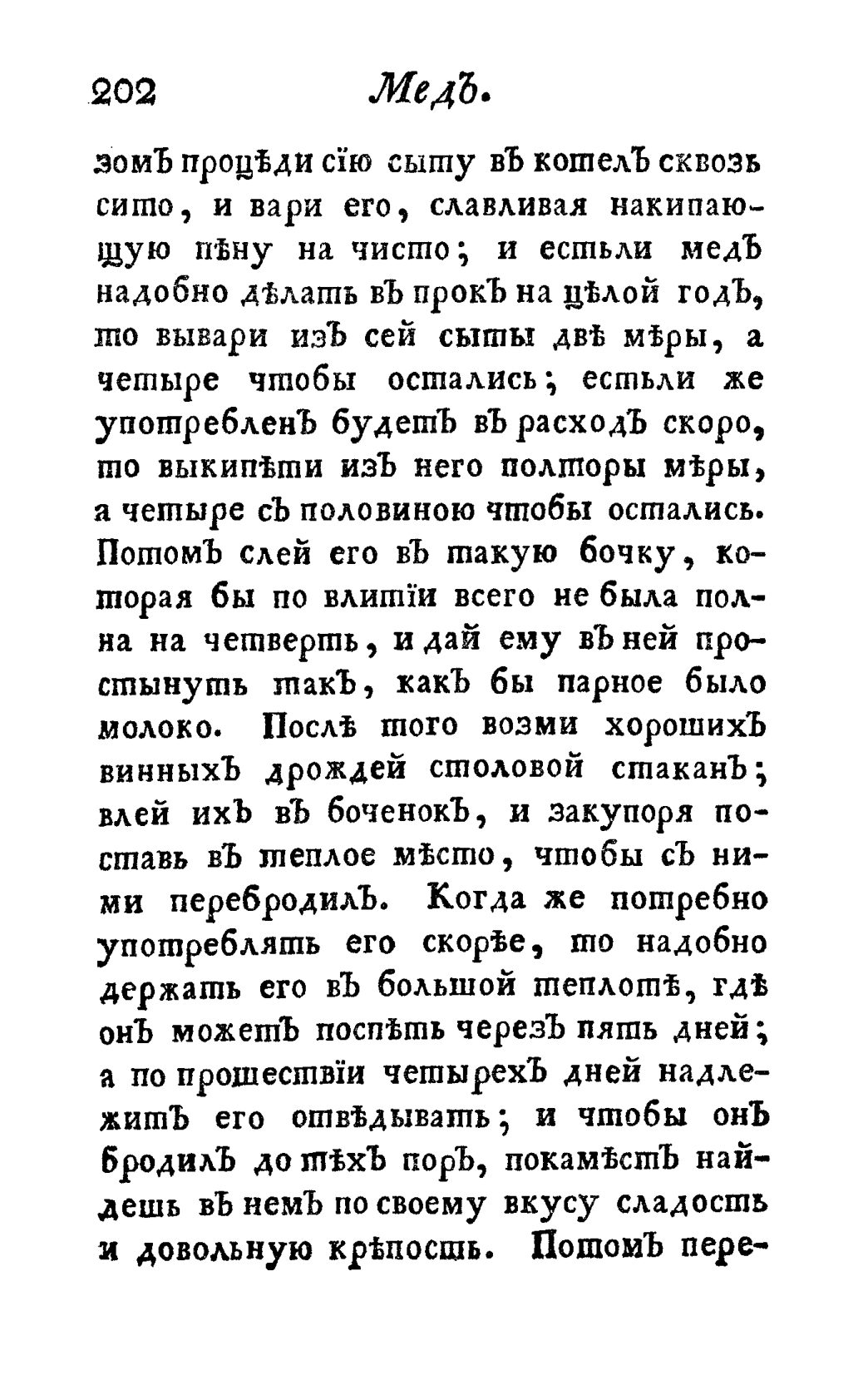 202 Медъ.

зомъ процѣди сїю сыту въ котелъ сквозь сито, и вари его, славливая накипающую пѣну на чисто; и естьли медъ надобно дѣлать въ прокъ на цѣлой годъ, то вывари изъ сей сыты двѣ мѣры, а четыре чтобы остались; естьли же употребленъ будетъ въ расходъ скоро, то выкипѣти изъ него полторы мѣры, а четыре съ половиною чтобы остались. Потомъ слей его въ такую бочку, которая бы по влитїи всего не была полна на четверть, и дай ему въ ней простынуть такъ, какъ бы парное было молоко. Послѣ того возми хорошихъ винныхъ дрождей столовой стаканъ; влей ихъ въ боченокъ, и закупоря поставь въ теплое мѣсто, чтобы съ ними перебродилъ. Когда же потребно употреблять его скорѣе, то надобно держать его въ большой теплотѣ, гдѣ онъ можетъ поспѣть черезъ пять дней; а по прошествїи четырехъ дней надлежитъ его отвѣдывать; и чтобы онъ бродилъ до тѣхъ поръ, покамѣстъ найдешь въ немъ по своему вкусу сладость и довольную крѣпость. Потомъ пере-